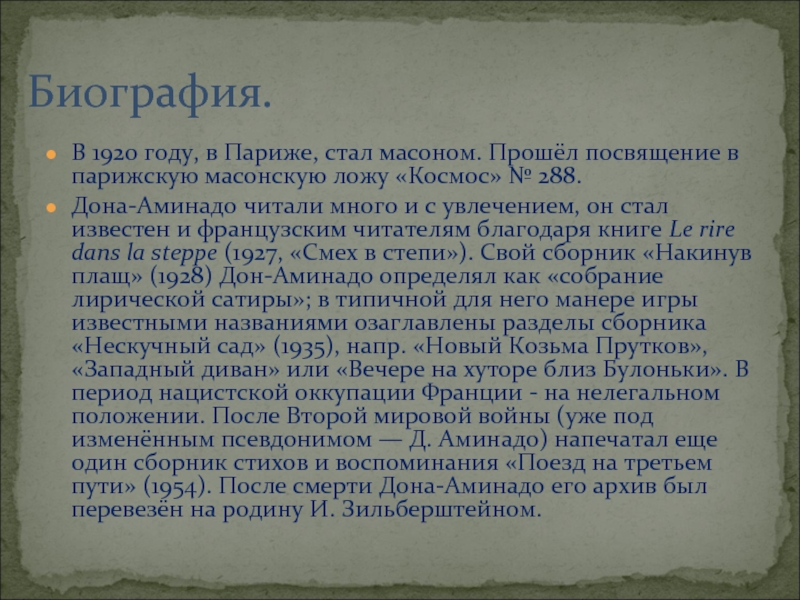 Биография.

В 1920 году, в Париже, стал масоном. Прошёл посвящение в парижскую масонскую ложу «Космос» № 288.

Дона-Аминадо читали много и с увлечением, он стал известен и французским читателям благодаря книге Le rire dans la steppe (1927, «Смех в степи»). Свой сборник «Накинув плащ» (1928) Дон-Аминадо определял как «собрание лирической сатиры»; в типичной для него манере игры известными названиями озаглавлены разделы сборника «Нескучный сад» (1935), напр. «Новый Козьма Прутков», «Западный диван» или «Вечере на хуторе близ Булоньки». В период нацистской оккупации Франции - на нелегальном положении. После Второй мировой войны (уже под изменённым псевдонимом — Д. Аминадо) напечатал еще один сборник стихов и воспоминания «Поезд на третьем пути» (1954). После смерти Дона-Аминадо его архив был перевезён на родину И. Зильберштейном.